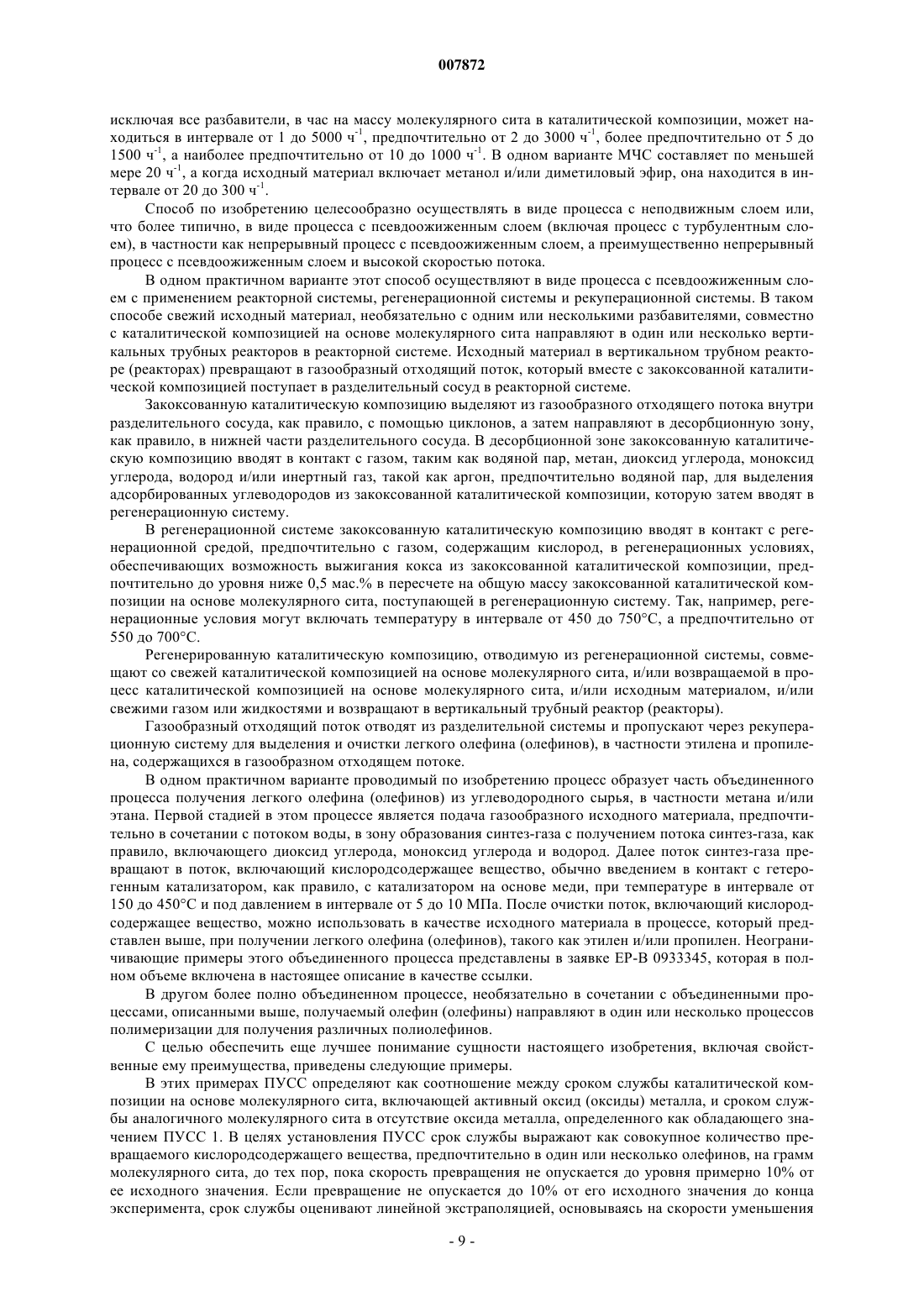 007872

исключая все разбавители, в час на массу молекулярного сита в каталитической композиции, может находиться в интервале от 1 до 5000 ч$^{-1}$, предпочтительно от 2 до 3000 ч$^{-1}$, более предпочтительно от 5 до 1500 ч$^{-1}$, а наиболее предпочтительно от 10 до 1000 ч$^{-1}$. В одном варианте МЧС составляет по меньшей мере 20 ч$^{-1}$, а когда исходный материал включает метанол и/или диметиловый эфир, она находится в интервале от 20 до 300 ч$^{-1}$.

Способ по изобретению целесообразно осуществлять в виде процесса с неподвижным слоем или, что более типично, в виде процесса с псевдоожиженным слоем (включая процесс с турбулентным слоем), в частности как непрерывный процесс с псевдоожиженным слоем, а преимущественно непрерывный процесс с псевдоожиженным слоем и высокой скоростью потока.

В одном практичном варианте этот способ осуществляют в виде процесса с псевдоожиженным слоем с применением реакторной системы, регенерационной системы и рекуперационной системы. В таком способе свежий исходный материал, необязательно с одним или несколькими разбавителями, совместно с каталитической композицией на основе молекулярного сита направляют в один или несколько вертикальных трубных реакторов в реакторной системе. Исходный материал в вертикальном трубном реакторе (реакторах) превращают в газообразный отходящий поток, который вместе с закоксованной каталитической композицией поступает в разделительный сосуд в реакторной системе.

Закоксованную каталитическую композицию выделяют из газообразного отходящего потока внутри разделительного сосуда, как правило, с помощью циклонов, а затем направляют в десорбционную зону, как правило, в нижней части разделительного сосуда. В десорбционной зоне закоксованную каталитическую композицию вводят в контакт с газом, таким как водяной пар, метан, диоксид углерода, моноксид углерода, водород и/или инертный газ, такой как аргон, предпочтительно водяной пар, для выделения адсорбированных углеводородов из закоксованной каталитической композиции, которую затем вводят в регенерационную систему.

В регенерационной системе закоксованную каталитическую композицию вводят в контакт с регенерационной средой, предпочтительно с газом, содержащим кислород, в регенерационных условиях, обеспечивающих возможность выжигания кокса из закоксованной каталитической композиции, предпочтительно до уровня ниже 0,5 мас.% в пересчете на общую массу закоксованной каталитической композиции на основе молекулярного сита, поступающей в регенерационную систему. Так, например, регенерационные условия могут включать температуру в интервале от 450 до 750°С, а предпочтительно от 550 до 700°С.

Регенерированную каталитическую композицию, отводимую из регенерационной системы, совмещают со свежей каталитической композицией на основе молекулярного сита, и/или возвращаемой в процесс каталитической композицией на основе молекулярного сита, и/или исходным материалом, и/или свежими газом или жидкостями и возвращают в вертикальный трубный реактор (реакторы).

Газообразный отходящий поток отводят из разделительной системы и пропускают через рекуперационную систему для выделения и очистки легкого олефина (олефинов), в частности этилена и пропилена, содержащихся в газообразном отходящем потоке.

В одном практичном варианте проводимый по изобретению процесс образует часть объединенного процесса получения легкого олефина (олефинов) из углеводородного сырья, в частности метана и/или этана. Первой стадией в этом процессе является подача газообразного исходного материала, предпочтительно в сочетании с потоком воды, в зону образования синтез-газа с получением потока синтез-газа, как правило, включающего диоксид углерода, моноксид углерода и водород. Далее поток синтез-газа превращают в поток, включающий кислородсодержащее вещество, обычно введением в контакт с гетерогенным катализатором, как правило, с катализатором на основе меди, при температуре в интервале от 150 до 450°С и под давлением в интервале от 5 до 10 МПа. После очистки поток, включающий кислородсодержащее вещество, можно использовать в качестве исходного материала в процессе, который представлен выше, при получении легкого олефина (олефинов), такого как этилен и/или пропилен. Неограничивающие примеры этого объединенного процесса представлены в заявке ЕР-В 0933345, которая в полном объеме включена в настоящее описание в качестве ссылки.

В другом более полно объединенном процессе, необязательно в сочетании с объединенными процессами, описанными выше, получаемый олефин (олефины) направляют в один или несколько процессов полимеризации для получения различных полиолефинов.

С целью обеспечить еще лучшее понимание сущности настоящего изобретения, включая свойственные ему преимущества, приведены следующие примеры.

В этих примерах ПУСС определяют как соотношение между сроком службы каталитической композиции на основе молекулярного сита, включающей активный оксид (оксиды) металла, и сроком службы аналогичного молекулярного сита в отсутствие оксида металла, определенного как обладающего значением ПУСС 1. В целях установления ПУСС срок службы выражают как совокупное количество превращаемого кислородсодержащего вещества, предпочтительно в один или несколько олефинов, на грамм молекулярного сита, до тех пор, пока скорость превращения не опускается до уровня примерно 10% от ее исходного значения. Если превращение не опускается до 10% от его исходного значения до конца эксперимента, срок службы оценивают линейной экстраполяцией, основываясь на скорости уменьшения

- 9 -